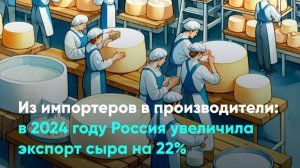 Из импортеров в производители: в 2024 году Россия увеличила экспорт сыра на 22%